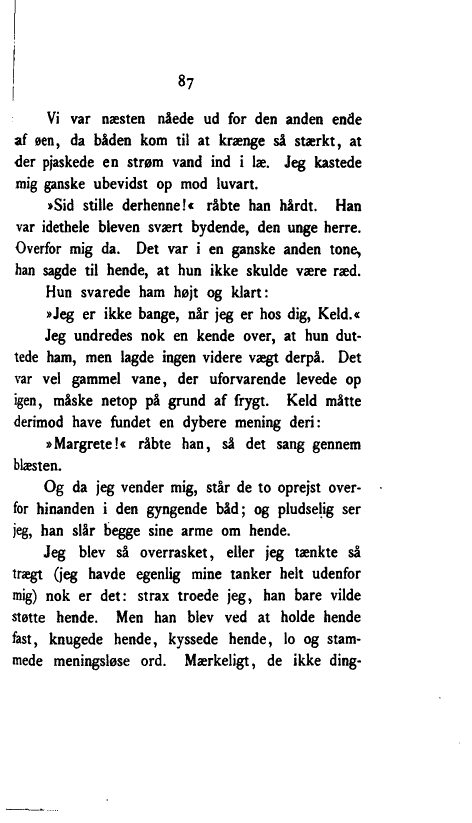 87

Vi var næsten nåede ud for den anden ende af øen, da båden kom til at krænge så stærkt, at der pjaskede en strøm vand ind i læ. Jeg kastede mig ganske ubevidst op mod luvart.

»Sid stille derhenne!« råbte han hårdt. Han var idethele bleven svært bydende, den unge herre. Overfor mig da. Det var i en ganske anden tone, han sagde til hende, at hun ikke skulde være ræd.

Hun svarede ham højt og klart:

»Jeg er ikke bange, når jeg er hos dig, Keld.«

Jeg undredes nok en kende over, at hun duttede ham, men lagde ingen videre vægt derpå. Det var vel gammel vane, der uforvarende levede op igen, måske netop på grund af frygt. Keld måtte derimod have fundet en dybere mening deri:

»Margrete!« råbte han, så det sang gennem blæsten.

Og da jeg vender mig, står de to oprejst overfor hinanden i den gyngende båd; og pludselig ser jeg, han slår begge sine arme om hende.

Jeg blev så overrasket, eller jeg tænkte så trægt (jeg havde egenlig mine tanker helt udenfor mig) nok er det: strax troede jeg, han bare vilde støtte hende. Men han blev ved at holde hende fast, knugede hende, kyssede hende, lo og stammede meningsløse ord. Mærkeligt, de ikke ding-